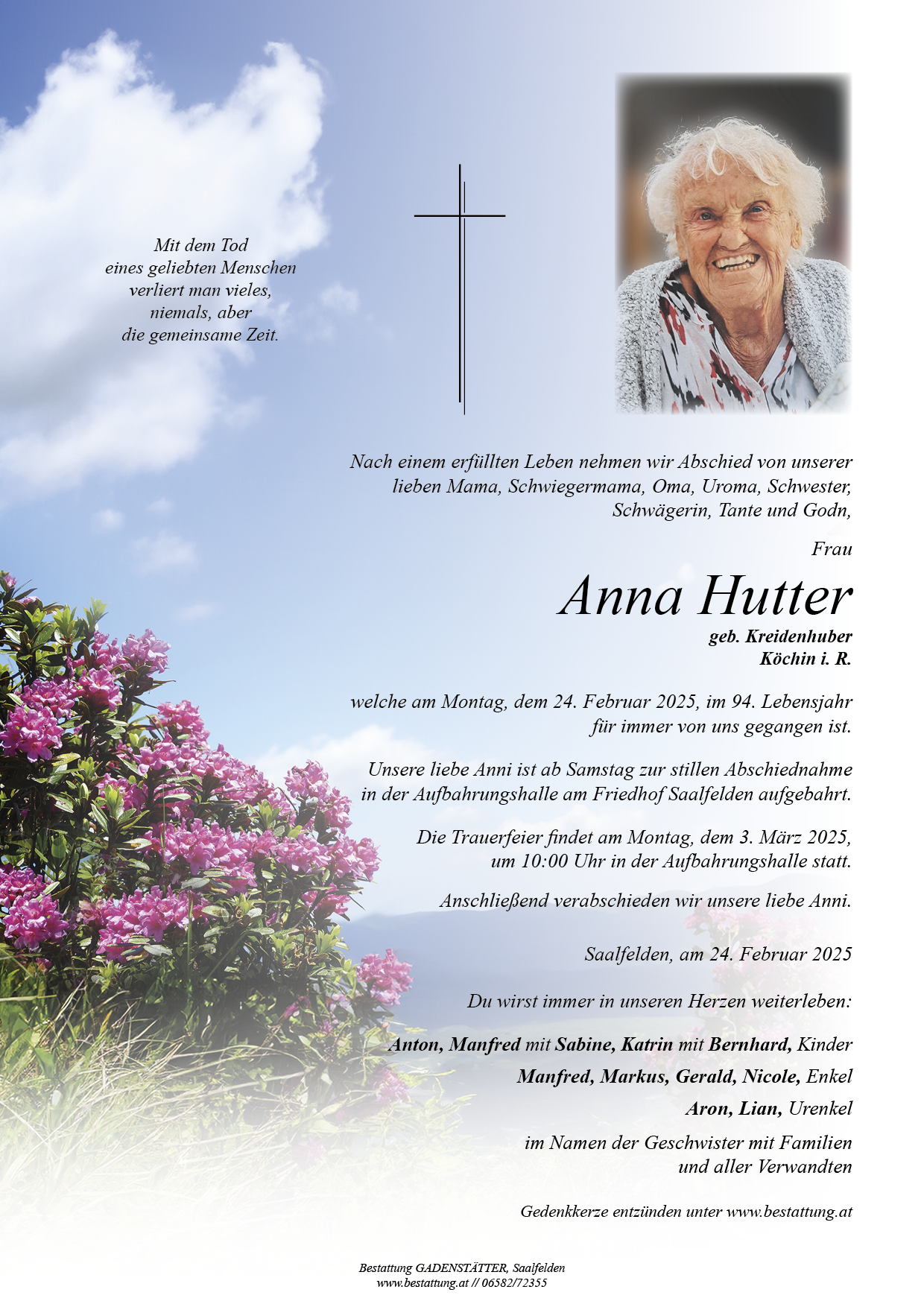 Mit dem Tod
eines geliebten Menschen
verliert man vieles,
niemals, aber
die gemeinsame Zeit.

Nach einem erfüllten Leben nehmen wir Abschied von unserer lieben Mama, Schwiegermama, Oma, Uroma, Schwester, Schwägerin, Tante und Godn,

Frau

Anna Hutter

geb. Kreidenhuber
Köchin i. R.

welche am Montag, dem 24. Februar 2025, im 94. Lebensjahr für immer von uns gegangen ist.

Unsere liebe Anni ist ab Samstag zur stillen Abschiednahme in der Aufbahrungshalle am Friedhof Saalfelden aufgebahrt.

Die Trauerfeier findet am Montag, dem 3. März 2025, um 10:00 Uhr in der Aufbahrungshalle statt.

Anschließend verabschieden wir unsere liebe Anni.

Saalfelden, am 24. Februar 2025

Du wirst immer in unseren Herzen weiterleben:

Anton, Manfred mit Sabine, Katrin mit Bernhard, Kinder

Manfred, Markus, Gerald, Nicole, Enkel

Aron, Lian, Urenkel

im Namen der Geschwister mit Familien
und aller Verwandten

Gedenkkerze entzünden unter www.bestattung.at

Bestattung GADENSTÄTTER, Saalfelden
www.bestattung.at // 06582/72355